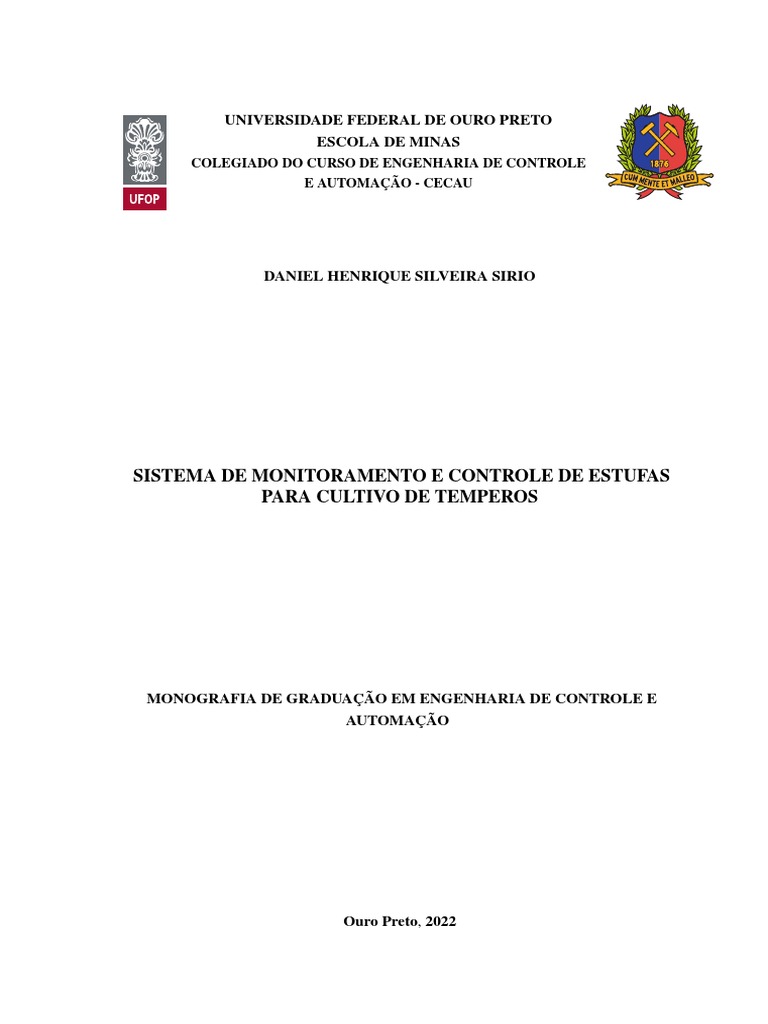 UFOP

UNIVERSIDADE FEDERAL DE OURO PRETO
ESCOLA DE MINAS
COLEGIADO DO CURSO DE ENGENHARIA DE CONTROLE E AUTOMAÇÃO - CECAU

1876
CUM MENTE ET MALLEO

DANIEL HENRIQUE SILVEIRA SIRIO

SISTEMA DE MONITORAMENTO E CONTROLE DE ESTUFAS PARA CULTIVO DE TEMPEROS

MONOGRAFIA DE GRADUAÇÃO EM ENGENHARIA DE CONTROLE E AUTOMAÇÃO

Ouro Preto, 2022